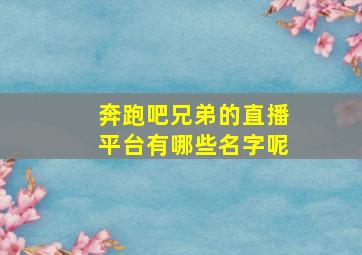 奔跑吧兄弟的直播平台有哪些名字呢